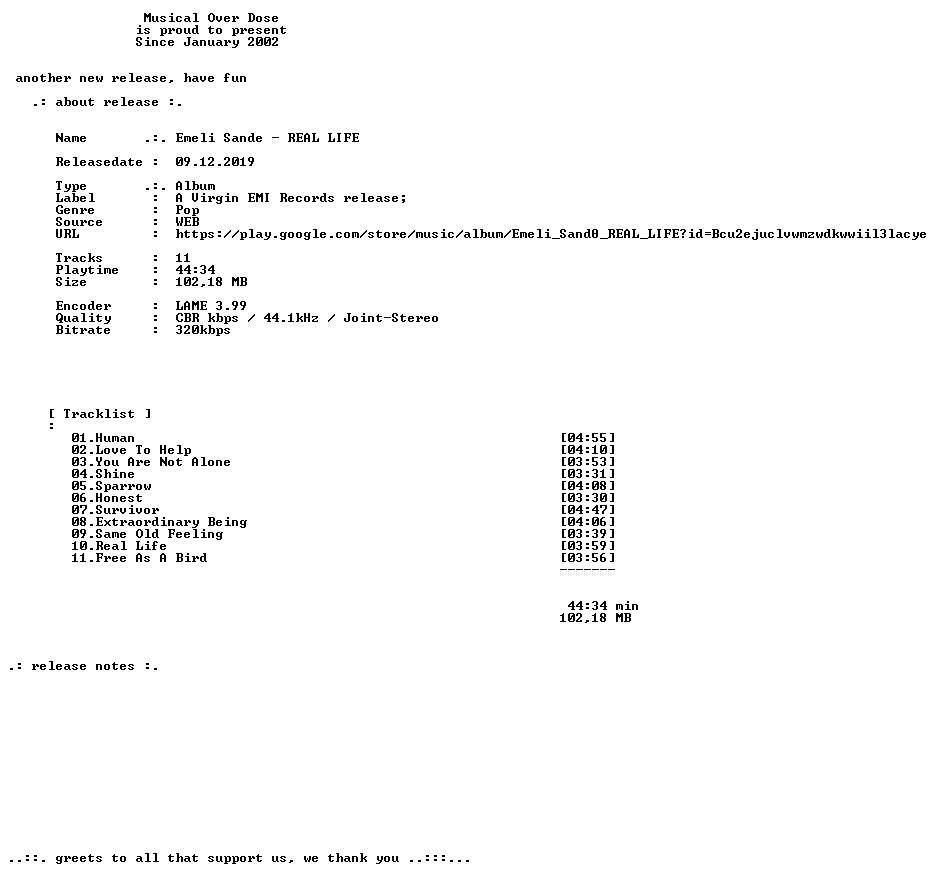 Musical Over Dose
is proud to present
Since January 2002

another new release, have fun

.: about release :.

Name .:. Emeli Sande - REAL LIFE

Releasedate : 09.12.2019

Type .:. Album
Label : A Virgin EMI Records release;
Genre : Pop
Source : WEB
URL : https://play.google.com/store/music/album/Emeli_Sand0_REAL_LIFE?id=Bcu2ejuclvwmzwdkwwiil3lacye

Tracks : 11
Playtime : 44:34
Size : 102,18 MB

Encoder : LAME 3.99
Quality : CBR kbps / 44.1kHz / Joint-Stereo
Bitrate : 320kbps

[ Tracklist ]
:
01.Human [04:55]
02.Love To Help [04:10]
03.You Are Not Alone [03:53]
04.Shine [03:31]
05.Sparrow [04:08]
06.Honest [03:30]
07.Survivor [04:47]
08.Extraordinary Being [04:06]
09.Same Old Feeling [03:39]
10.Real Life [03:59]
11.Free As A Bird [03:56]
-------

44:34 min
102,18 MB

.: release notes :.

..::. greets to all that support us, we thank you ..:::...